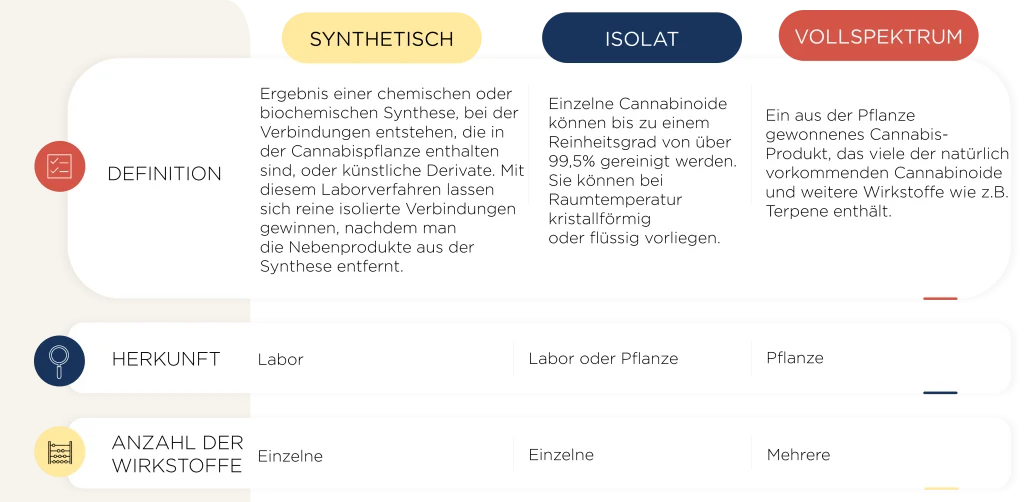 |  | SYNTHETISCH | ISOLAT | VOLLSPEKTRUM |
|---|---|---|---|
| DEFINITION | Ergebnis einer chemischen oder biochemischen Synthese, bei der Verbindungen entstehen, die in der Cannabispflanze enthalten sind, oder künstliche Derivate. Mit diesem Laborverfahren lassen sich reine isolierte Verbindungen gewinnen, nachdem man die Nebenprodukte aus der Synthese entfernt. | Einzelne Cannabinoide können bis zu einem Reinheitsgrad von über 99,5% gereinigt werden. Sie können bei Raumtemperatur kristallförmig oder flüssig vorliegen. | Ein aus der Pflanze gewonnenes Cannabis-Produkt, das viele der natürlich vorkommenden Cannabinoide und weitere Wirkstoffe wie z.B. Terpene enthält. |
| HERKUNFT | Labor | Labor oder Pflanze | Pflanze |
| ANZAHL DER WIRKSTOFFE | Einzelne | Einzelne | Mehrere |